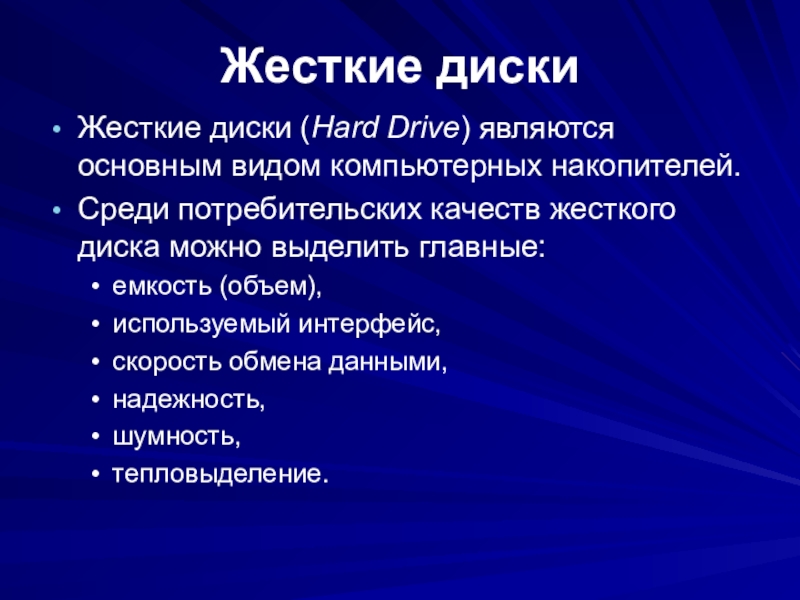 Жесткие диски

• Жесткие диски (Hard Drive) являются основным видом компьютерных накопителей.
• Среди потребительских качеств жесткого диска можно выделить главные:
  • емкость (объем),
  • используемый интерфейс,
  • скорость обмена данными,
  • надежность,
  • шумность,
  • тепловыделение.